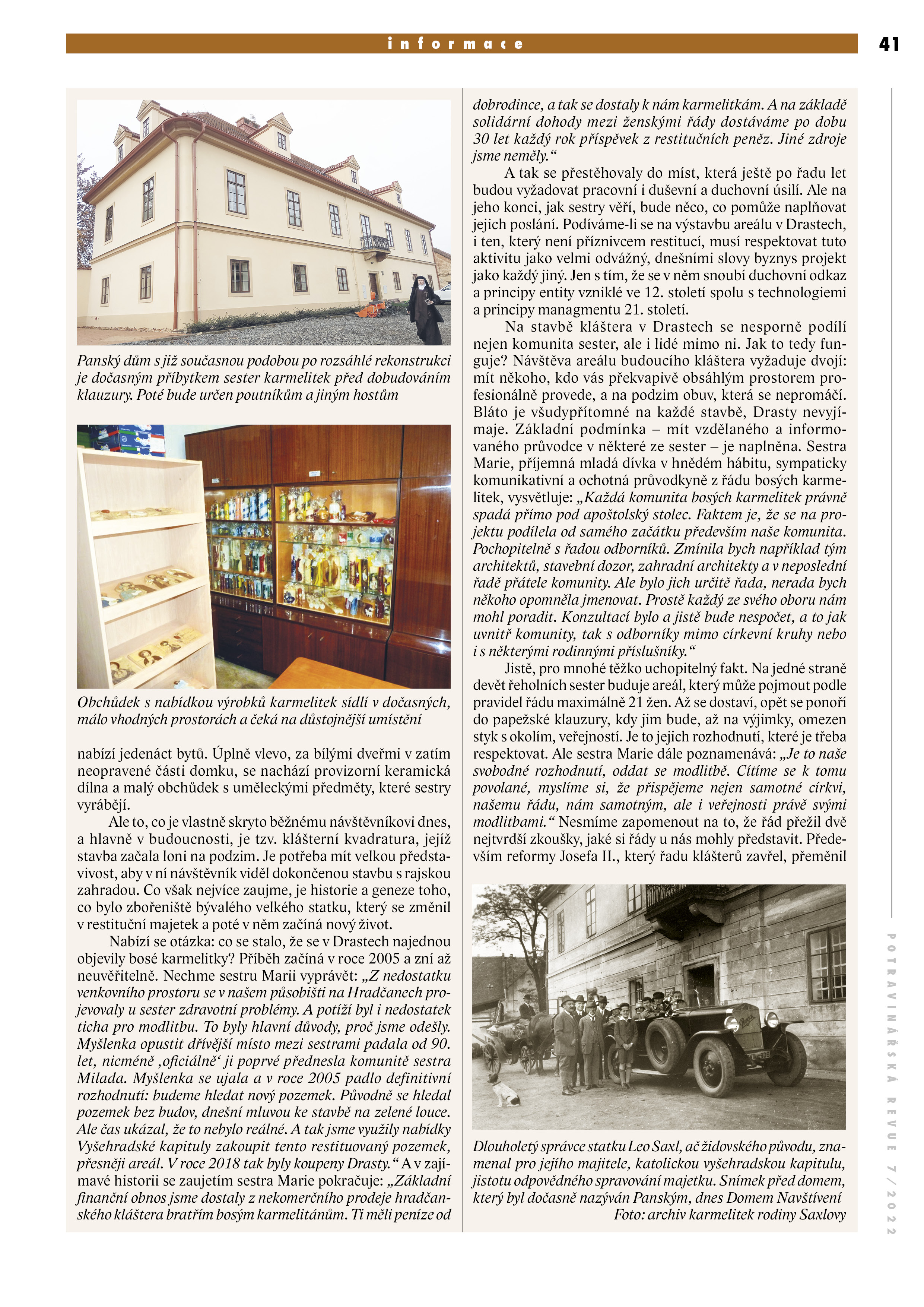 informace

41

Panský dům s již současnou podobou po rozsáhlé rekonstrukci je dočasným příbytkem sester karmelitek před dobudováním klauzury. Poté bude určen poutníkům a jiným hostům

Obchůdek s nabídkou výrobků karmelitek sídlí v dočasných, málo vhodných prostorách a čeká na důstojnější umístění

nabízí jedenáct bytů. Úplně vlevo, za bílými dveřmi v zatím neopravené části domku, se nachází provizorní keramická dílna a malý obchůdek s uměleckými předměty, které sestry vyrábějí.

Ale to, co je vlastně skryto běžnému návštěvníkovi dnes, a hlavně v budoucnosti, je tzv. klášterní kvadratura, jejíž stavba začala loni na podzim. Je potřeba mít velkou představivost, aby v ní návštěvník viděl dokončenou stavbu s rajskou zahradou. Co však nejvíce zaujme, je historie a geneze toho, co bylo zbořeniště bývalého velkého statku, který se změnil v restituční majetek a poté v něm začíná nový život.

Nabízí se otázka: co se stalo, že se v Drastech najednou objevily bosé karmelitky? Příběh začíná v roce 2005 a zní až neuvěřitelně. Nechme sestru Marii vyprávět: „Z nedostatku venkovního prostoru se v našem působišti na Hradčanech projevovaly u sester zdravotní problémy. A potíží byl i nedostatek ticha pro modlitbu. To byly hlavní důvody, proč jsme odešly. Myšlenka opustit dřívější místo mezi sestrami padala od 90. let, nicméně ‚oficiálně‘ ji poprvé přednesla komunitě sestra Milada. Myšlenka se ujala a v roce 2005 padlo definitivní rozhodnutí: budeme hledat nový pozemek. Původně se hledal pozemek bez budov, dnešní mluvou ke stavbě na zelené louce. Ale čas ukázal, že to nebylo reálné. A tak jsme využily nabídky Vyšehradské kapituly zakoupit tento restituovaný pozemek, přesněji areál. V roce 2018 tak byly koupeny Drasty.“ A v zajímavé historii se zaujetím sestra Marie pokračuje: „Základní finanční obnos jsme dostaly z nekomerčního prodeje hradčanského kláštera bratřím bosým karmelitánům. Ti měli peníze od dobrodince, a tak se dostaly k nám karmelitkám. A na základě solidární dohody mezi ženskými řády dostáváme po dobu 30 let každý rok příspěvek z restitučních peněz. Jiné zdroje jsme neměly.“

A tak se přestěhovaly do míst, která ještě po řadu let budou vyžadovat pracovní i duševní a duchovní úsilí. Ale na jeho konci, jak sestry věří, bude něco, co pomůže naplňovat jejich poslání. Podíváme-li se na výstavbu areálu v Drastech, i ten, který není příznivcem restitucí, musí respektovat tuto aktivitu jako velmi odvážný, dnešními slovy byznys projekt jako každý jiný. Jen s tím, že se v něm snoubí duchovní odkaz a principy entity vzniklé ve 12. století spolu s technologiemi a principy managmentu 21. století.

Na stavbě kláštera v Drastech se nesporně podílí nejen komunita sester, ale i lidé mimo ni. Jak to tedy funguje? Návštěva areálu budoucího kláštera vyžaduje dvojí: mít někoho, kdo vás překvapivě obsáhlým prostorem profesionálně provede, a na podzim obuv, která se nepromáčí. Bláto je všudypřítomné na každé stavbě, Drasty nevyjímaje. Základní podmínka – mít vzdělaného a informovaného průvodce v některé ze sester – je naplněna. Sestra Marie, příjemná mladá dívka v hnědém hábitu, sympaticky komunikativní a ochotná průvodkyně z řádu bosých karmelitek, vysvětluje: „Každá komunita bosých karmelitek právně spadá přímo pod apoštolský stolec. Faktem je, že se na projektu podílela od samého začátku především naše komunita. Pochopitelně s řadou odborníků. Zmínila bych například tým architektů, stavební dozor, zahradní architekty a v neposlední řadě přátele komunity. Ale bylo jich určitě řada, nerada bych někoho opomněla jmenovat. Prostě každý ze svého oboru nám mohl poradit. Konzultací bylo a jistě bude nespočet, a to jak uvnitř komunity, tak s odborníky mimo církevní kruhy nebo i s některými rodinnými příslušníky.“

Jistě, pro mnohé těžko uchopitelný fakt. Na jedné straně devět řeholních sester buduje areál, který může pojmout podle pravidel řádu maximálně 21 žen. Až se dostaví, opět se ponoří do papežské klauzury, kdy jim bude, až na výjimky, omezen styk s okolím, veřejností. Je to jejich rozhodnutí, které je třeba respektovat. Ale sestra Marie dále poznamenává: „Je to naše svobodné rozhodnutí, oddat se modlitbě. Cítíme se k tomu povolané, myslíme si, že přispějeme nejen samotné církvi, našemu řádu, nám samotným, ale i veřejnosti právě svými modlitbami.“ Nesmíme zapomenout na to, že řád přežil dvě nejtvrdší zkoušky, jaké si řády u nás mohly představit. Především reformy Josefa II., který řadu klášterů zavřel, přeměnil

Dlouholetý správce statku Leo Saxl, ač židovského původu, znamenal pro jejího majitele, katolickou vyšehradskou kapitulu, jistotu odpovědného spravování majetku. Snímek před domem, který byl dočasně nazýván Panským, dnes Domem Navštívení
Foto: archiv karmelitek rodiny Saxlovy

POTRAVINÁŘSKÁ REVUE 7/2022